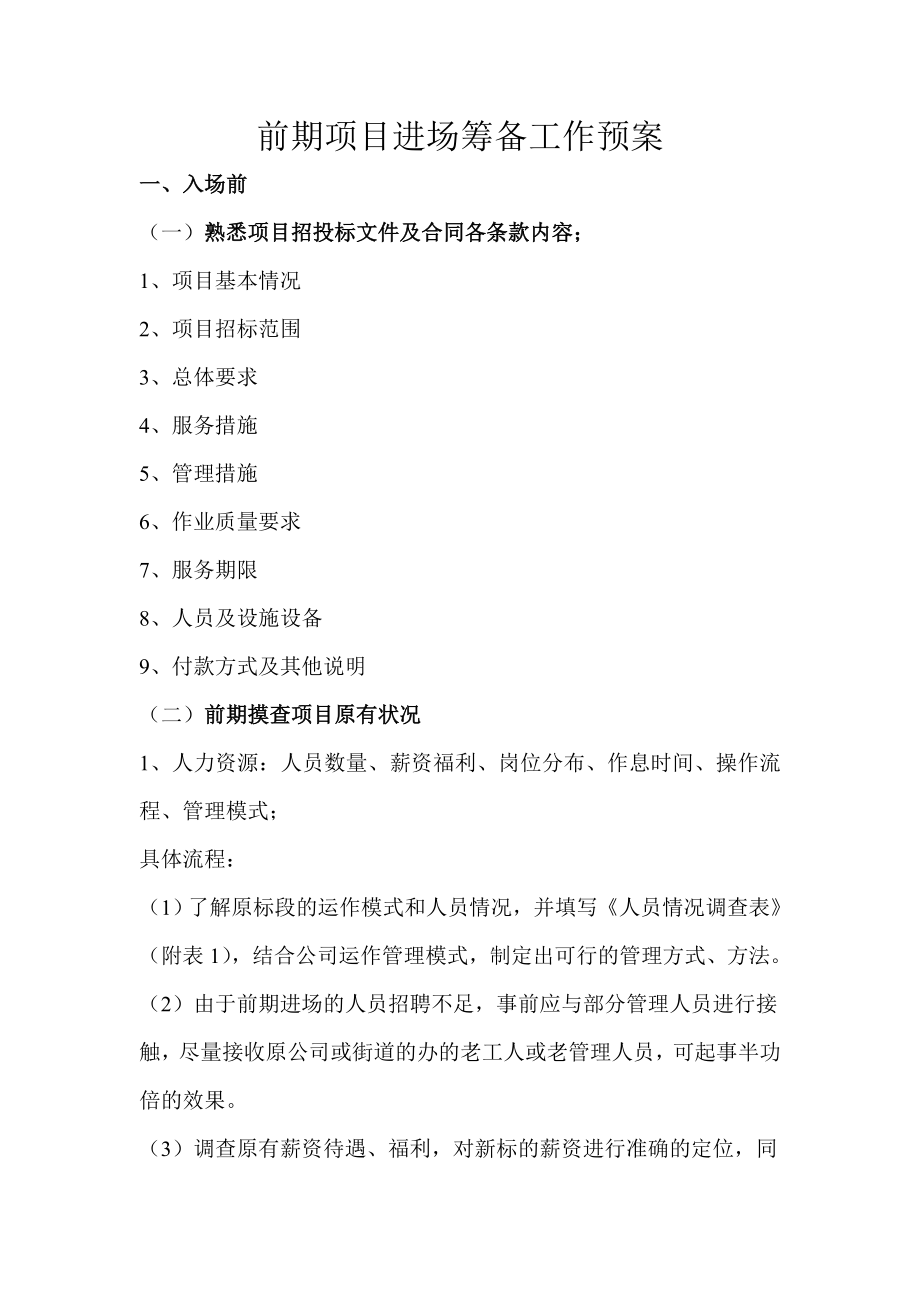 前期项目进场筹备工作预案

一、入场前

（一）熟悉项目招投标文件及合同各条款内容；

1、项目基本情况

2、项目招标范围

3、总体要求

4、服务措施

5、管理措施

6、作业质量要求

7、服务期限

8、人员及设施设备

9、付款方式及其他说明

（二）前期摸查项目原有状况

1、人力资源：人员数量、薪资福利、岗位分布、作息时间、操作流程、管理模式；

具体流程：

（1）了解原标段的运作模式和人员情况，并填写《人员情况调查表》（附表 1），结合公司运作管理模式，制定出可行的管理方式、方法。

（2）由于前期进场的人员招聘不足，事前应与部分管理人员进行接触，尽量接收原公司或街道的办的老工人或老管理人员，可起事半功倍的效果。

（3）调查原有薪资待遇、福利，对新标的薪资进行准确的定位，同